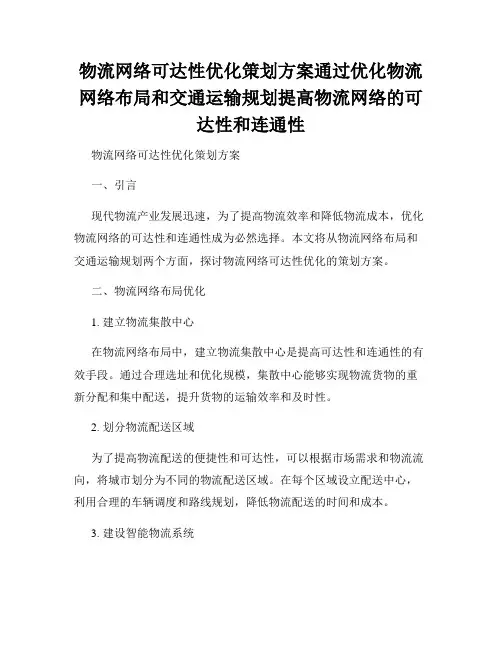 物流网络可达性优化策划方案通过优化物流网络布局和交通运输规划提高物流网络的可达性和连通性

物流网络可达性优化策划方案

一、引言

现代物流产业发展迅速，为了提高物流效率和降低物流成本，优化物流网络的可达性和连通性成为必然选择。本文将从物流网络布局和交通运输规划两个方面，探讨物流网络可达性优化的策划方案。

二、物流网络布局优化

1. 建立物流集散中心

在物流网络布局中，建立物流集散中心是提高可达性和连通性的有效手段。通过合理选址和优化规模，集散中心能够实现物流货物的重新分配和集中配送，提升货物的运输效率和及时性。

2. 划分物流配送区域

为了提高物流配送的便捷性和可达性，可以根据市场需求和物流流向，将城市划分为不同的物流配送区域。在每个区域设立配送中心，利用合理的车辆调度和路线规划，降低物流配送的时间和成本。

3. 建设智能物流系统